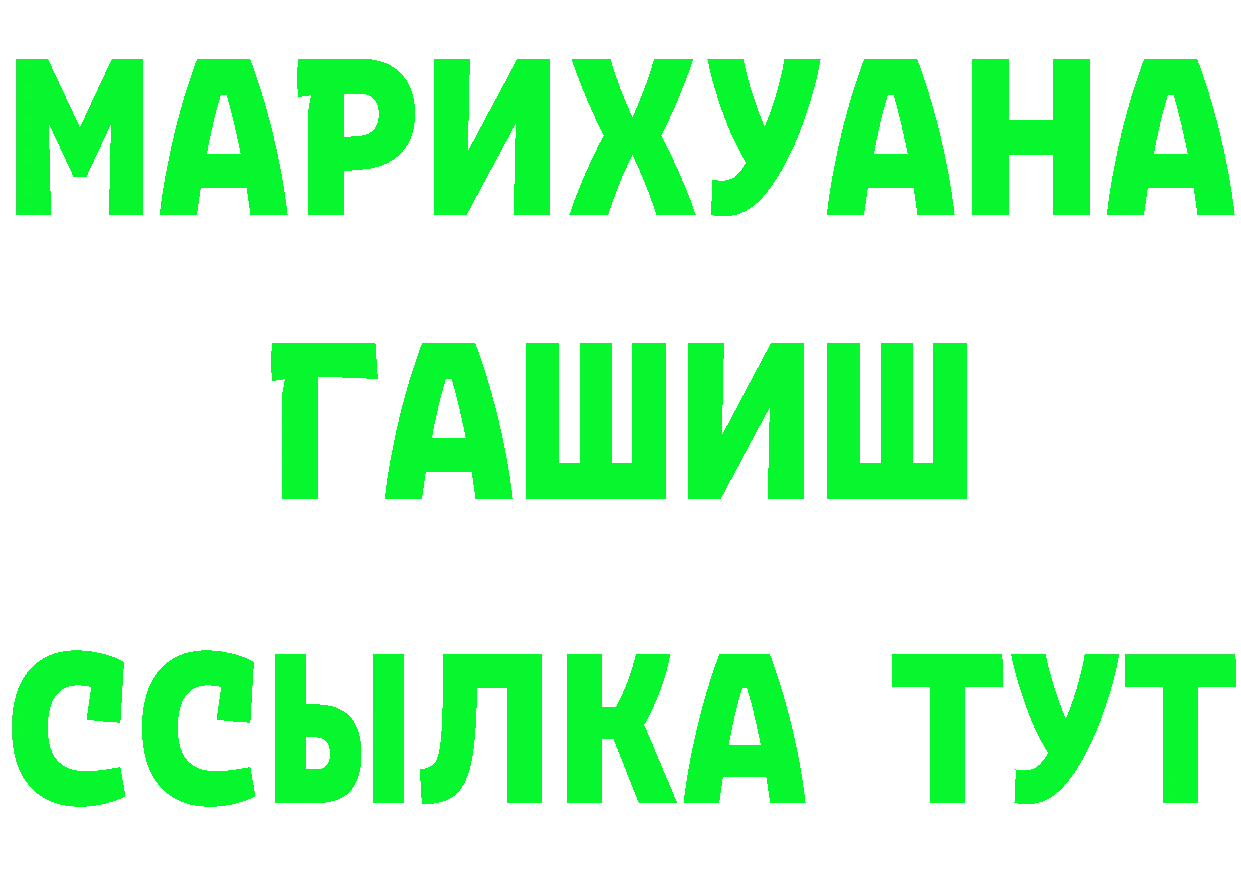 МАРИХУАНА
ГАШИШ
ССЫЛКА ТУТ